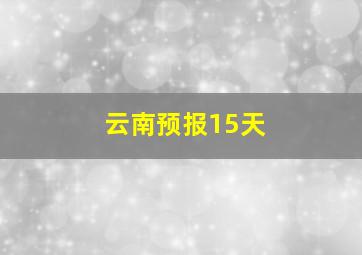 云南预报15天